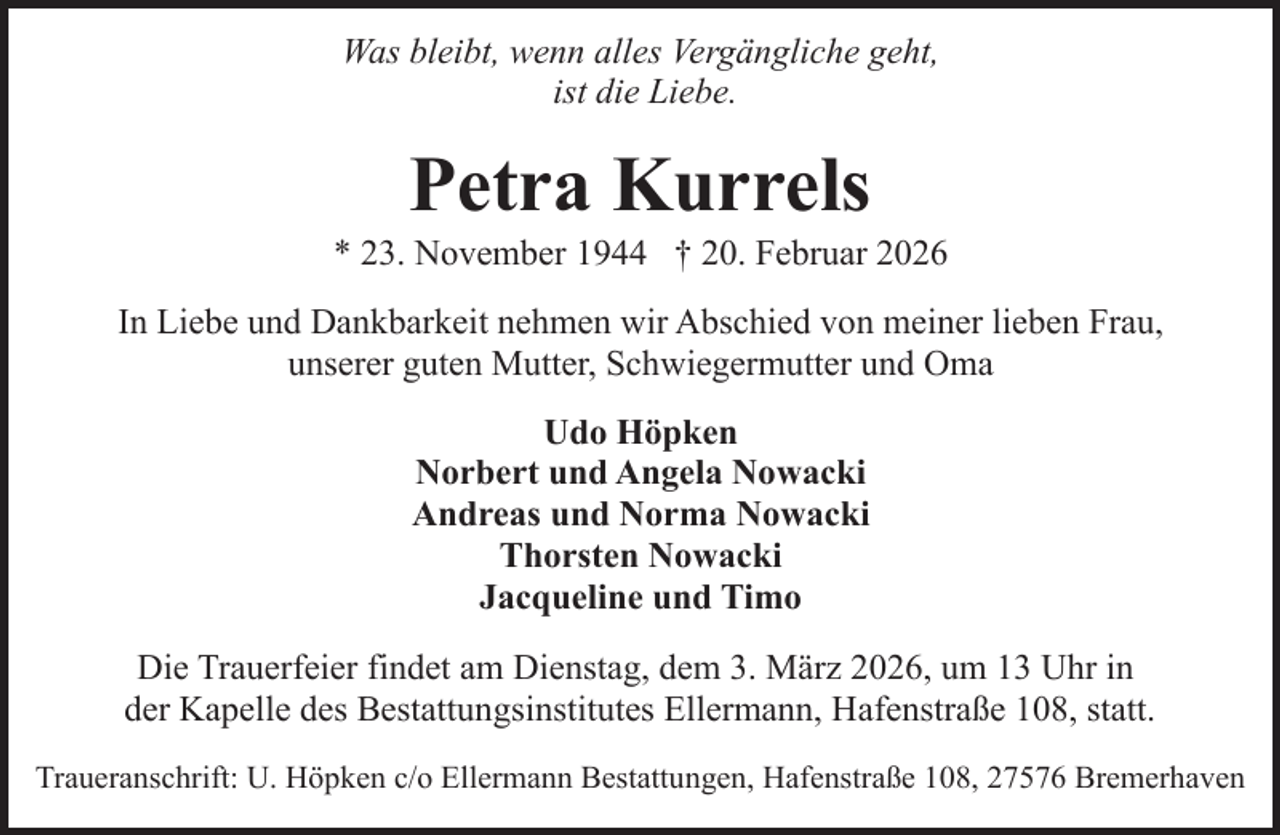 Was bleibt, wenn alles Vergängliche geht,
ist die Liebe.

Petra Kurrels

* 23. November 1944   † 20. Februar 2026

In Liebe und Dankbarkeit nehmen wir Abschied von meiner lieben Frau, unserer guten Mutter, Schwiegermutter und Oma

Udo Höpken
Norbert und Angela Nowacki
Andreas und Norma Nowacki
Thorsten Nowacki
Jacqueline und Timo

Die Trauerfeier findet am Dienstag, dem 3. März 2026, um 13 Uhr in der Kapelle des Bestattungsinstitutes Ellermann, Hafenstraße 108, statt.

Traueranschrift: U. Höpken c/o Ellermann Bestattungen, Hafenstraße 108, 27576 Bremerhaven